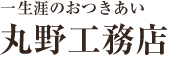 一生涯のおつきあい

丸野工務店